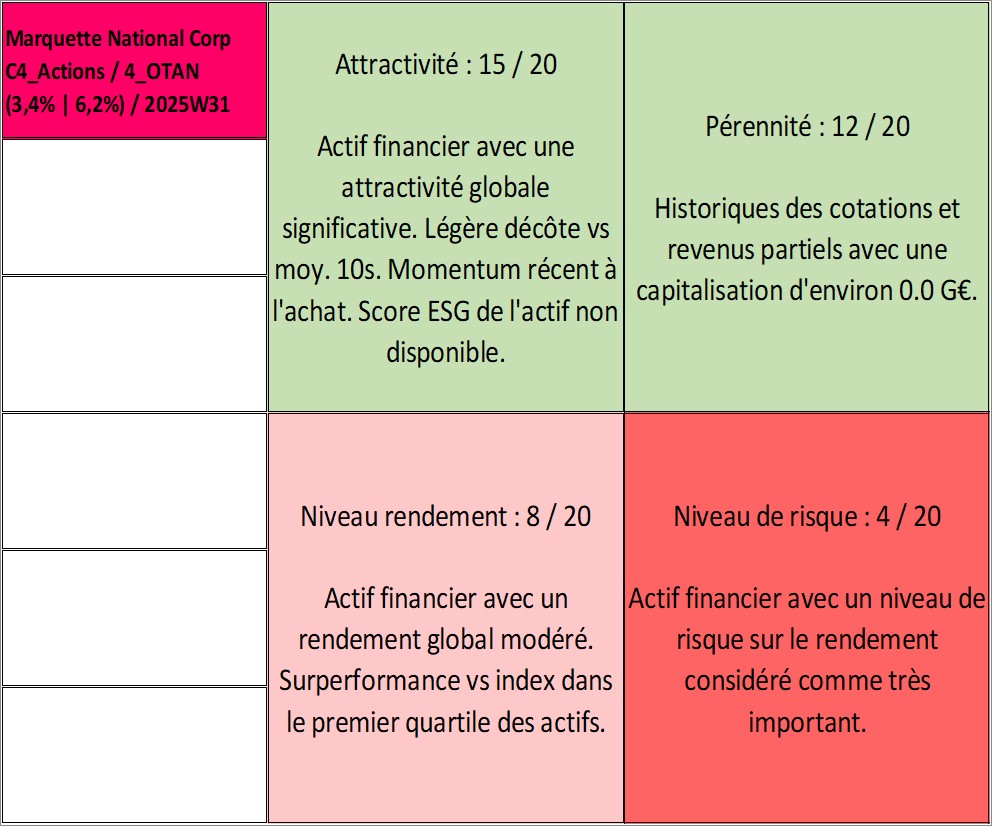 Marquette National Corp C4_Actions / 4_OTAN (3,4% | 6,2%) / 2025W31

Attractivité : 15 / 20

Actif financier avec une attractivité globale significative. Légère décôte vs moy. 10s. Momentum récent à l'achat. Score ESG de l'actif non disponible.

Pérennité : 12 / 20

Historiques des cotations et revenus partiels avec une capitalisation d'environ 0.0 G€.

Niveau rendement : 8 / 20

Actif financier avec un rendement global modéré. Surperformance vs index dans le premier quartile des actifs.

Niveau de risque : 4 / 20

Actif financier avec un niveau de risque sur le rendement considéré comme très important.